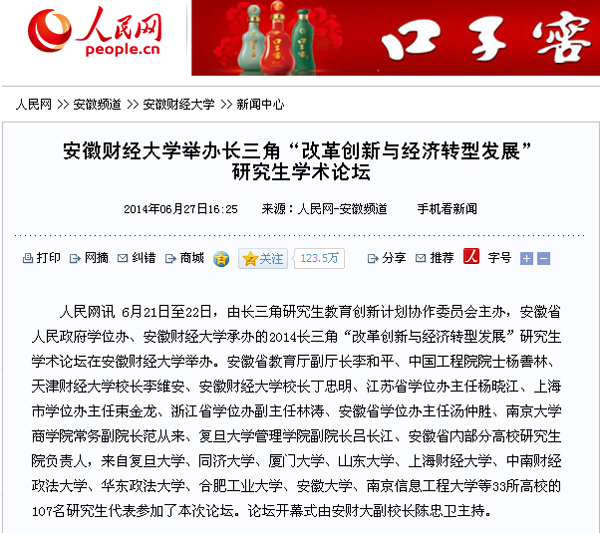 人民网
people.cn

口子窖

人民网 >> 安徽频道 >> 安徽财经大学 >> 新闻中心

安徽财经大学举办长三角“改革创新与经济转型发展”研究生学术论坛

2014年06月27日16:25　来源：人民网-安徽频道　手机看新闻

打印　网摘　纠错　商城　关注　123.5万　分享　推荐　人　字号

人民网讯 6月21日至22日，由长三角研究生教育创新计划协作委员会主办，安徽省人民政府学位办、安徽财经大学承办的2014长三角“改革创新与经济转型发展”研究生学术论坛在安徽财经大学举办。安徽省教育厅副厅长李和平、中国工程院院士杨善林、天津财经大学校长李维安、安徽财经大学校长丁忠明、江苏省学位办主任杨晓江、上海市学位办主任束金龙、浙江省学位办副主任林涛、安徽省学位办主任汤仲胜、南京大学商学院常务副院长范从来、复旦大学管理学院副院长吕长江、安徽省内部分高校研究生院负责人，来自复旦大学、同济大学、厦门大学、山东大学、上海财经大学、中南财经政法大学、华东政法大学、合肥工业大学、安徽大学、南京信息工程大学等33所高校的107名研究生代表参加了本次论坛。论坛开幕式由安财大副校长陈忠卫主持。